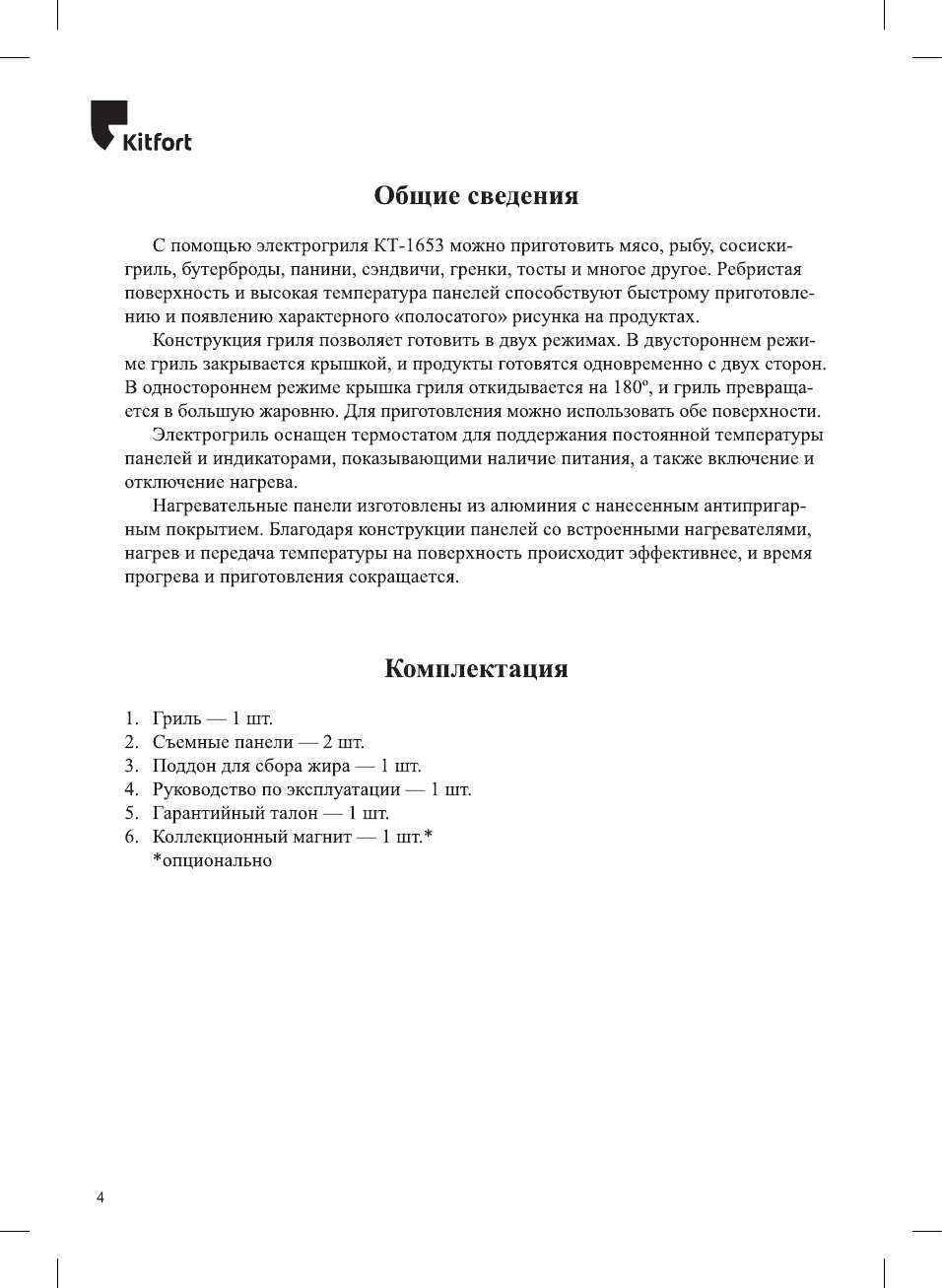 Kitfort

Общие сведения

С помощью электрогриля КТ-1653 можно приготовить мясо, рыбу, сосиски-гриль, бутерброды, панини, сэндвичи, гренки, тосты и многое другое. Ребристая поверхность и высокая температура панелей способствуют быстрому приготовлению и появлению характерного «полосатого» рисунка на продуктах.

Конструкция гриля позволяет готовить в двух режимах. В двустороннем режиме гриль закрывается крышкой, и продукты готовятся одновременно с двух сторон. В одностороннем режиме крышка гриля откидывается на 180º, и гриль превращается в большую жаровню. Для приготовления можно использовать обе поверхности.

Электрогриль оснащен термостатом для поддержания постоянной температуры панелей и индикаторами, показывающими наличие питания, а также включение и отключение нагрева.

Нагревательные панели изготовлены из алюминия с нанесенным антипригарным покрытием. Благодаря конструкции панелей со встроенными нагревателями, нагрев и передача температуры на поверхность происходит эффективнее, и время прогрева и приготовления сокращается.

Комплектация

1. Гриль — 1 шт.
2. Съемные панели — 2 шт.
3. Поддон для сбора жира — 1 шт.
4. Руководство по эксплуатации — 1 шт.
5. Гарантийный талон — 1 шт.
6. Коллекционный магнит — 1 шт.*
*опционально

4